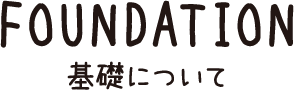 FOUNDATION

基礎について